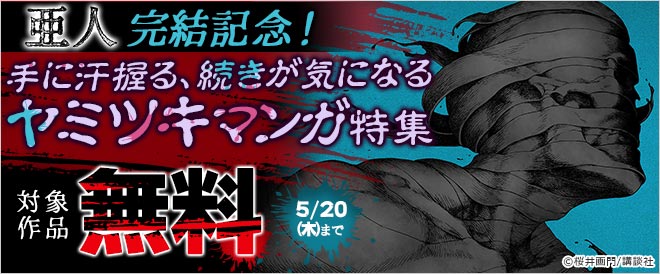 亜人 完結記念！

手に汗握る、続きが気になる
ヤミツキマンガ特集

対象作品 無料

5/20(木)まで

©桜井画門/講談社